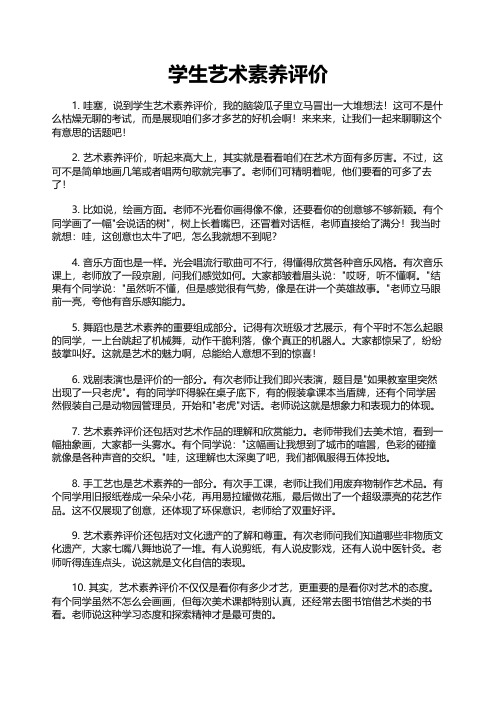 学生艺术素养评价

1. 哇塞，说到学生艺术素养评价，我的脑袋瓜子里立马冒出一大堆想法！这可不是什么枯燥无聊的考试，而是展现咱们多才多艺的好机会啊！来来来，让我们一起来聊聊这个有意思的话题吧！

2. 艺术素养评价，听起来高大上，其实就是看看咱们在艺术方面有多厉害。不过，这可不是简单地画几笔或者唱两句歌就完事了。老师们可精明着呢，他们要看的可多了去了！

3. 比如说，绘画方面。老师不光看你画得像不像，还要看你的创意够不够新颖。有个同学画了一幅"会说话的树"，树上长着嘴巴，还冒着对话框，老师直接给了满分！我当时就想：哇，这创意也太牛了吧，怎么我就想不到呢？

4. 音乐方面也是一样。光会唱流行歌曲可不行，得懂得欣赏各种音乐风格。有次音乐课上，老师放了一段京剧，问我们感觉如何。大家都皱着眉头说："哎呀，听不懂啊。"结果有个同学说："虽然听不懂，但是感觉很有气势，像是在讲一个英雄故事。"老师立马眼前一亮，夸他有音乐感知能力。

5. 舞蹈也是艺术素养的重要组成部分。记得有次班级才艺展示，有个平时不怎么起眼的同学，一上台跳起了机械舞，动作干脆利落，像个真正的机器人。大家都惊呆了，纷纷鼓掌叫好。这就是艺术的魅力啊，总能给人意想不到的惊喜！

6. 戏剧表演也是评价的一部分。有次老师让我们即兴表演，题目是"如果教室里突然出现了一只老虎"。有的同学吓得躲在桌子底下，有的假装拿课本当盾牌，还有个同学居然假装自己是动物园管理员，开始和"老虎"对话。老师说这就是想象力和表现力的体现。

7. 艺术素养评价还包括对艺术作品的理解和欣赏能力。老师带我们去美术馆，看到一幅抽象画，大家都一头雾水。有个同学说："这幅画让我想到了城市的喧嚣，色彩的碰撞就像是各种声音的交织。"哇，这理解也太深奥了吧，我们都佩服得五体投地。

8. 手工艺也是艺术素养的一部分。有次手工课，老师让我们用废弃物制作艺术品。有个同学用旧报纸卷成一朵朵小花，再用易拉罐做花瓶，最后做出了一个超级漂亮的花艺作品。这不仅展现了创意，还体现了环保意识，老师给了双重好评。

9. 艺术素养评价还包括对文化遗产的了解和尊重。有次老师问我们知道哪些非物质文化遗产，大家七嘴八舞地说了一堆。有人说剪纸，有人说皮影戏，还有人说中医针灸。老师听得连连点头，说这就是文化自信的表现。

10. 其实，艺术素养评价不仅仅是看你有多少才艺，更重要的是看你对艺术的态度。有个同学虽然不怎么会画画，但每次美术课都特别认真，还经常去图书馆借艺术类的书看。老师说这种学习态度和探索精神才是最可贵的。